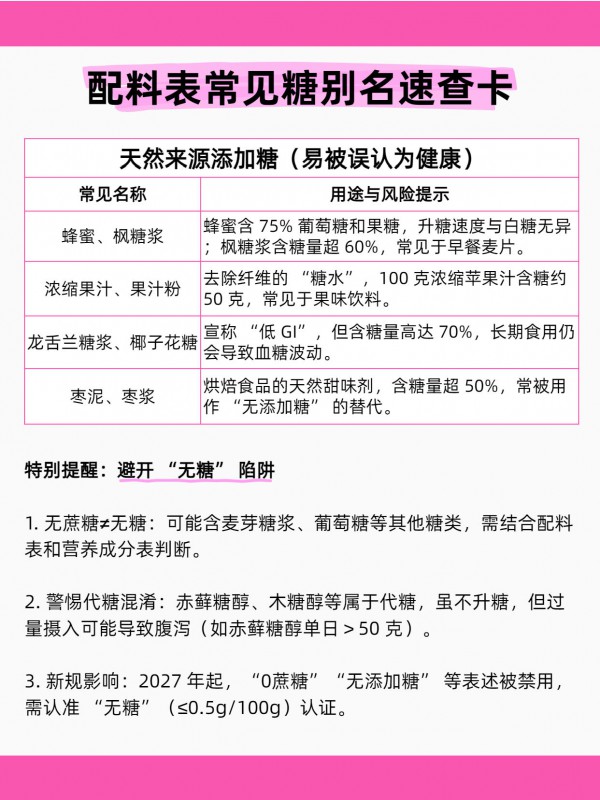 配料表常见糖别名速查卡

| 天然来源添加糖（易被误认为健康） | |
|---|---|
| 常见名称 | 用途与风险提示 |
| 蜂蜜、枫糖浆 | 蜂蜜含 75% 葡萄糖和果糖，升糖速度与白糖无异；枫糖浆含糖量超 60%，常见于早餐麦片。 |
| 浓缩果汁、果汁粉 | 去除纤维的 “糖水”，100 克浓缩苹果汁含糖约 50 克，常见于果味饮料。 |
| 龙舌兰糖浆、椰子花糖 | 宣称 “低 GI”，但含糖量高达 70%，长期食用仍会导致血糖波动。 |
| 枣泥、枣浆 | 烘焙食品的天然甜味剂，含糖量超 50%，常被用作 “无添加糖” 的替代。 |

特别提醒：避开 “无糖” 陷阱

1. 无蔗糖≠无糖：可能含麦芽糖浆、葡萄糖等其他糖类，需结合配料表和营养成分表判断。

2. 警惕代糖混淆：赤藓糖醇、木糖醇等属于代糖，虽不升糖，但过量摄入可能导致腹泻（如赤藓糖醇单日＞50 克）。

3. 新规影响：2027 年起，“0蔗糖” “无添加糖” 等表述被禁用，需认准 “无糖” （≤0.5g/100g）认证。